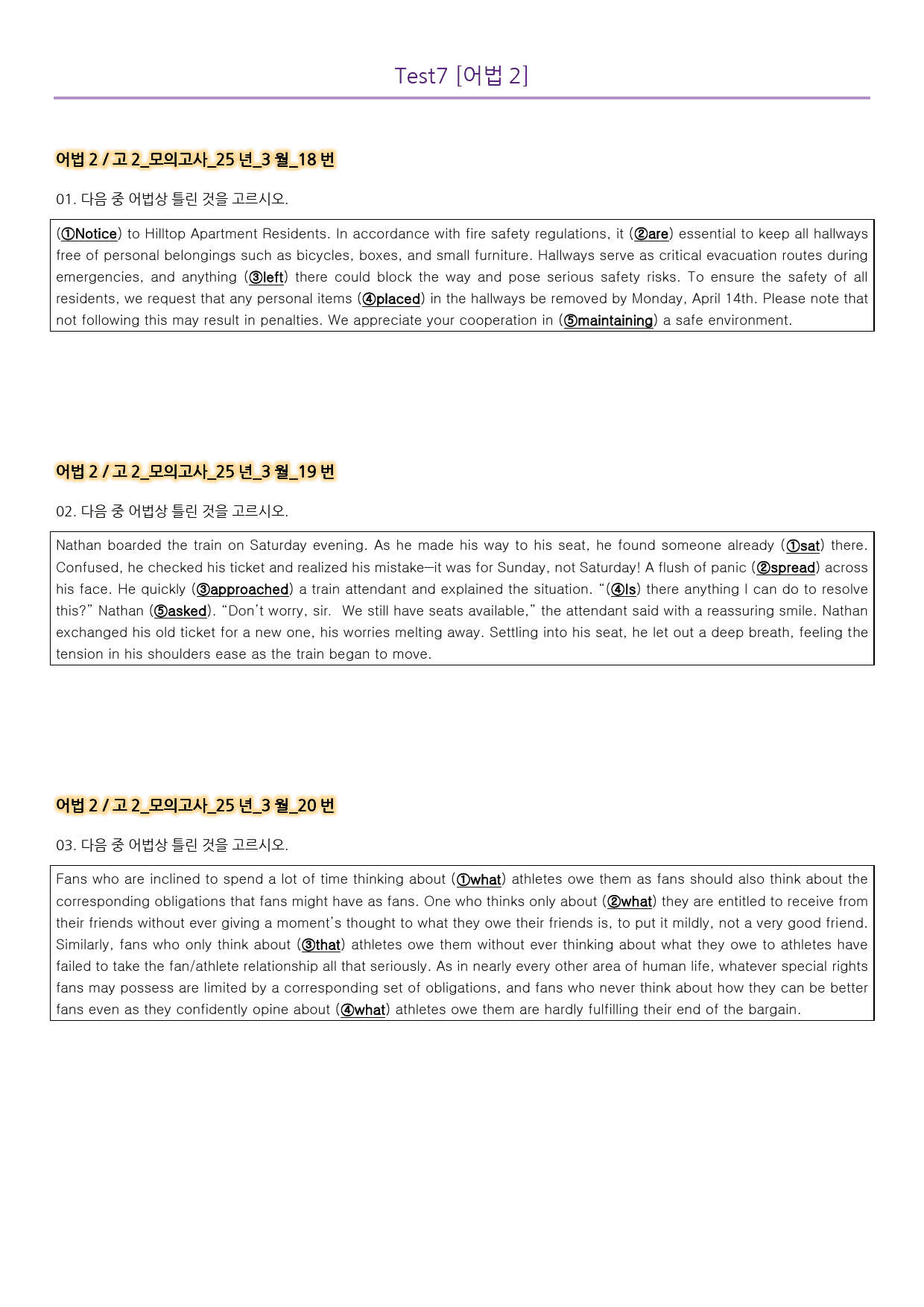 Test7 [어법 2]

어법 2 / 고 2_모의고사_25 년_3 월_18 번

01. 다음 중 어법상 틀린 것을 고르시오.

(①Notice) to Hilltop Apartment Residents. In accordance with fire safety regulations, it (②are) essential to keep all hallways free of personal belongings such as bicycles, boxes, and small furniture. Hallways serve as critical evacuation routes during emergencies, and anything (③left) there could block the way and pose serious safety risks. To ensure the safety of all residents, we request that any personal items (④placed) in the hallways be removed by Monday, April 14th. Please note that not following this may result in penalties. We appreciate your cooperation in (⑤maintaining) a safe environment.

어법 2 / 고 2_모의고사_25 년_3 월_19 번

02. 다음 중 어법상 틀린 것을 고르시오.

Nathan boarded the train on Saturday evening. As he made his way to his seat, he found someone already (①sat) there. Confused, he checked his ticket and realized his mistake—it was for Sunday, not Saturday! A flush of panic (②spread) across his face. He quickly (③approached) a train attendant and explained the situation. "(④Is) there anything I can do to resolve this?" Nathan (⑤asked). "Don't worry, sir. We still have seats available," the attendant said with a reassuring smile. Nathan exchanged his old ticket for a new one, his worries melting away. Settling into his seat, he let out a deep breath, feeling the tension in his shoulders ease as the train began to move.

어법 2 / 고 2_모의고사_25 년_3 월_20 번

03. 다음 중 어법상 틀린 것을 고르시오.

Fans who are inclined to spend a lot of time thinking about (①what) athletes owe them as fans should also think about the corresponding obligations that fans might have as fans. One who thinks only about (②what) they are entitled to receive from their friends without ever giving a moment's thought to what they owe their friends is, to put it mildly, not a very good friend. Similarly, fans who only think about (③that) athletes owe them without ever thinking about what they owe to athletes have failed to take the fan/athlete relationship all that seriously. As in nearly every other area of human life, whatever special rights fans may possess are limited by a corresponding set of obligations, and fans who never think about how they can be better fans even as they confidently opine about (④what) athletes owe them are hardly fulfilling their end of the bargain.